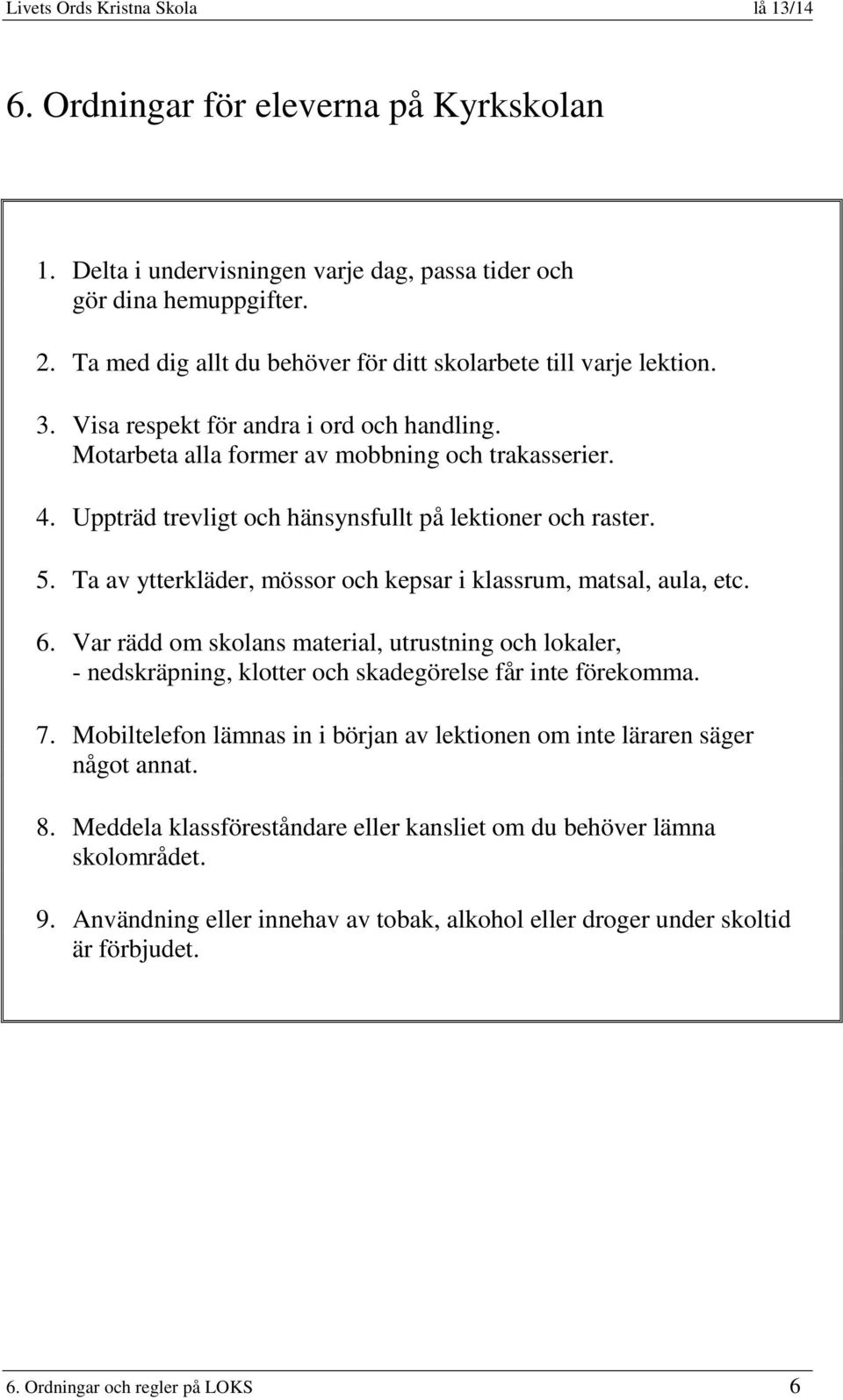 Livets Ords Kristna Skola

lå 13/14

6. Ordningar för eleverna på Kyrkskolan

1. Delta i undervisningen varje dag, passa tider och gör dina hemuppgifter.

2. Ta med dig allt du behöver för ditt skolarbete till varje lektion.

3. Visa respekt för andra i ord och handling. Motarbeta alla former av mobbning och trakasserier.

4. Uppträd trevligt och hänsynsfullt på lektioner och raster.

5. Ta av ytterkläder, mössor och kepsar i klassrum, matsal, aula, etc.

6. Var rädd om skolans material, utrustning och lokaler, - nedskräpning, klotter och skadegörelse får inte förekomma.

7. Mobiltelefon lämnas in i början av lektionen om inte läraren säger något annat.

8. Meddela klassföreståndare eller kansliet om du behöver lämna skolområdet.

9. Användning eller innehav av tobak, alkohol eller droger under skoltid är förbjudet.

6. Ordningar och regler på LOKS

6